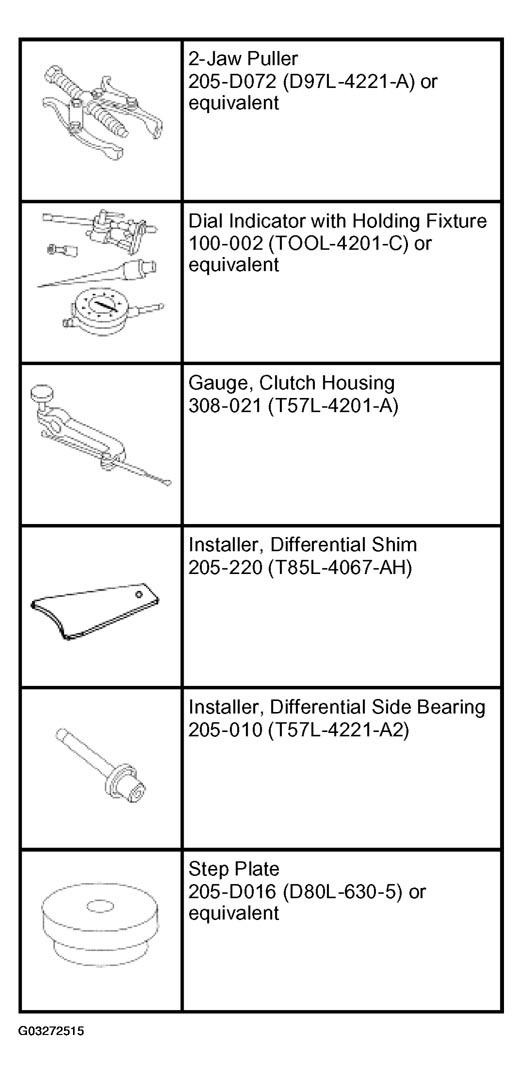 | | |
|---|---|
| | 2-Jaw Puller 205-D072 (D97L-4221-A) or equivalent |
| | Dial Indicator with Holding Fixture 100-002 (TOOL-4201-C) or equivalent |
| | Gauge, Clutch Housing 308-021 (T57L-4201-A) |
| | Installer, Differential Shim 205-220 (T85L-4067-AH) |
| | Installer, Differential Side Bearing 205-010 (T57L-4221-A2) |
| | Step Plate 205-D016 (D80L-630-5) or equivalent |

G03272515